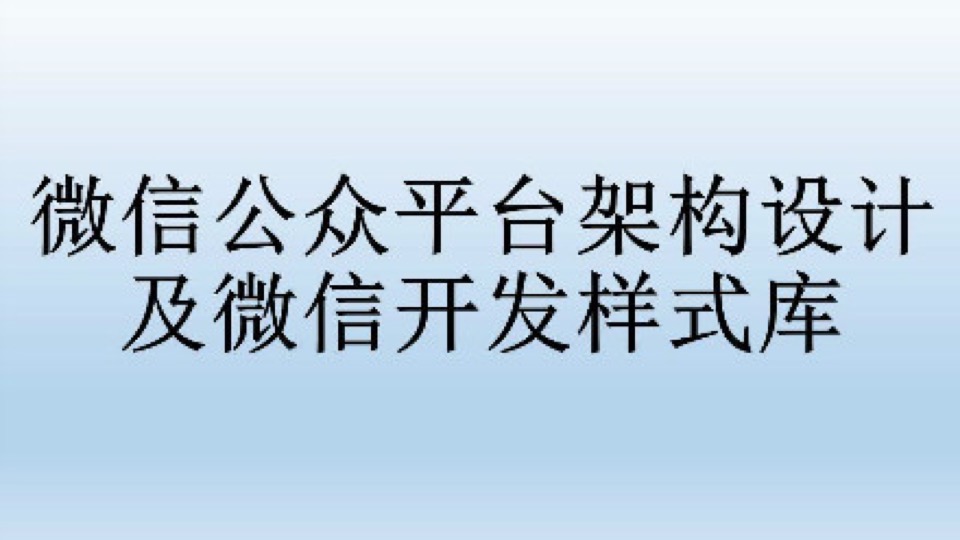 微信公众平台架构设计及微信开发样式库